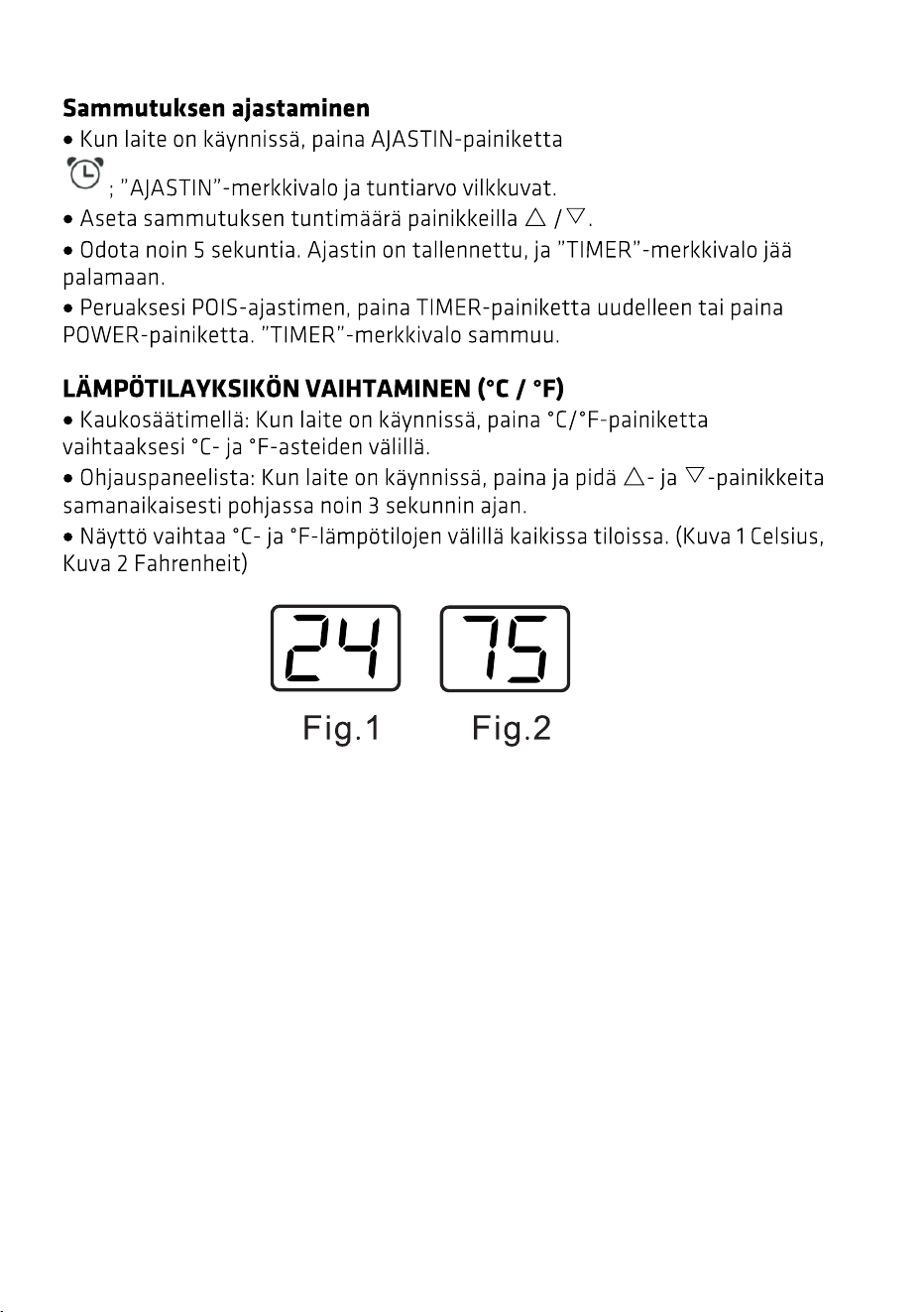 Sammutuksen ajastaminen

• Kun laite on käynnissä, paina AJASTIN-painiketta ; "AJASTIN"-merkkivalo ja tuntiarvo vilkkuvat.

• Aseta sammutuksen tuntimäärä painikkeilla △ / ▽.

• Odota noin 5 sekuntia. Ajastin on tallennettu, ja "TIMER"-merkkivalo jää palamaan.

• Peruaksesi POIS-ajastimen, paina TIMER-painiketta uudelleen tai paina POWER-painiketta. "TIMER"-merkkivalo sammuu.

LÄMPÖTILAYKSIKÖN VAIHTAMINEN (°C / °F)

• Kaukosäätimellä: Kun laite on käynnissä, paina °C/°F-painiketta vaihtaaksesi °C- ja °F-asteiden välillä.

• Ohjauspaneelista: Kun laite on käynnissä, paina ja pidä △- ja ▽-painikkeita samanaikaisesti pohjassa noin 3 sekunnin ajan.

• Näyttö vaihtaa °C- ja °F-lämpötilojen välillä kaikissa tiloissa. (Kuva 1 Celsius, Kuva 2 Fahrenheit)

24

75

Fig.1

Fig.2